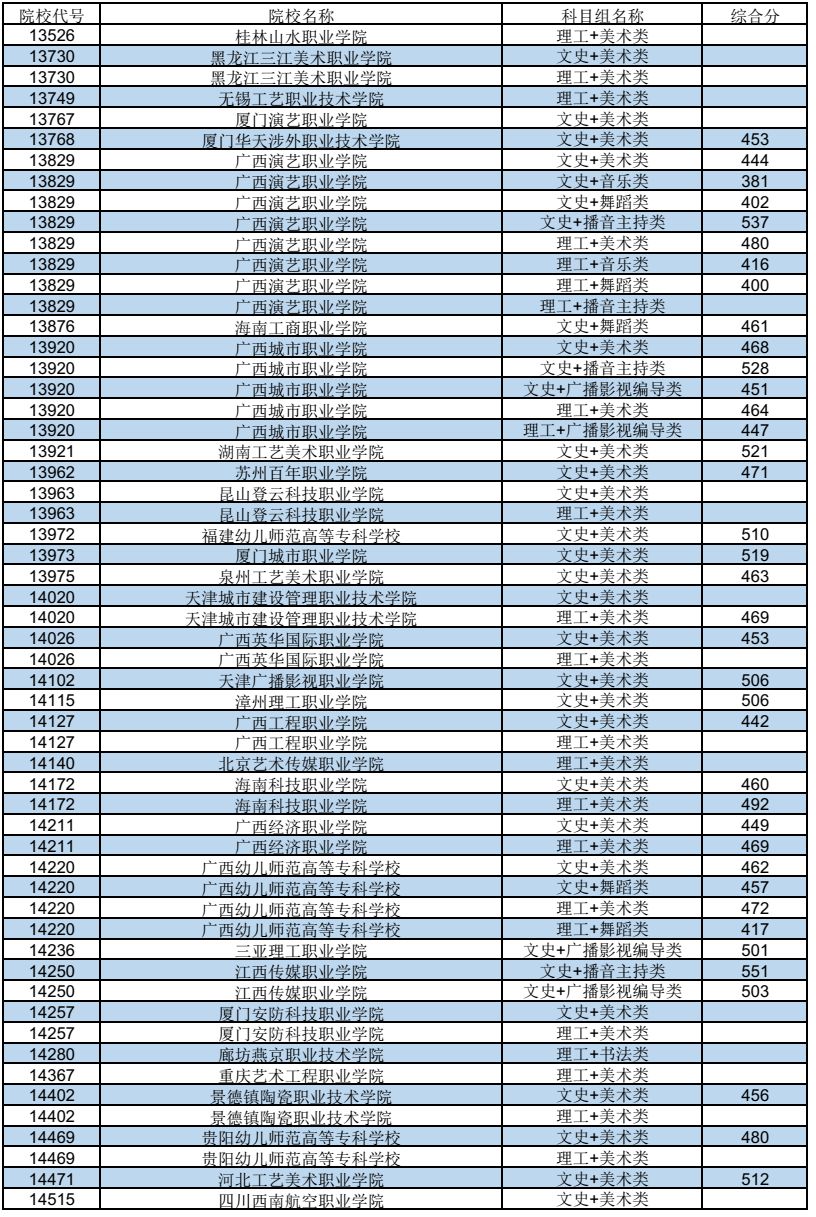 | 院校代号 | 院校名称 | 科目组名称 | 综合分 |
|---|---|---|---|
| 13526 | 桂林山水职业学院 | 理工+美术类 | |
| 13730 | 黑龙江三江美术职业学院 | 文史+美术类 | |
| 13730 | 黑龙江三江美术职业学院 | 理工+美术类 | |
| 13749 | 无锡工艺职业技术学院 | 理工+美术类 | |
| 13767 | 厦门演艺职业学院 | 文史+美术类 | |
| 13768 | 厦门华天涉外职业技术学院 | 文史+美术类 | 453 |
| 13829 | 广西演艺职业学院 | 文史+美术类 | 444 |
| 13829 | 广西演艺职业学院 | 文史+音乐类 | 381 |
| 13829 | 广西演艺职业学院 | 文史+舞蹈类 | 402 |
| 13829 | 广西演艺职业学院 | 文史+播音主持类 | 537 |
| 13829 | 广西演艺职业学院 | 理工+美术类 | 480 |
| 13829 | 广西演艺职业学院 | 理工+音乐类 | 416 |
| 13829 | 广西演艺职业学院 | 理工+舞蹈类 | 400 |
| 13829 | 广西演艺职业学院 | 理工+播音主持类 | |
| 13876 | 海南工商职业学院 | 文史+舞蹈类 | 461 |
| 13920 | 广西城市职业学院 | 文史+美术类 | 468 |
| 13920 | 广西城市职业学院 | 文史+播音主持类 | 528 |
| 13920 | 广西城市职业学院 | 文史+广播影视编导类 | 451 |
| 13920 | 广西城市职业学院 | 理工+美术类 | 464 |
| 13920 | 广西城市职业学院 | 理工+广播影视编导类 | 447 |
| 13921 | 湖南工艺美术职业学院 | 文史+美术类 | 521 |
| 13962 | 苏州百年职业学院 | 文史+美术类 | 471 |
| 13963 | 昆山登云科技职业学院 | 文史+美术类 | |
| 13963 | 昆山登云科技职业学院 | 理工+美术类 | |
| 13972 | 福建幼儿师范高等专科学校 | 文史+美术类 | 510 |
| 13973 | 厦门城市职业学院 | 文史+美术类 | 519 |
| 13975 | 泉州工艺美术职业学院 | 文史+美术类 | 463 |
| 14020 | 天津城市建设管理职业技术学院 | 文史+美术类 | |
| 14020 | 天津城市建设管理职业技术学院 | 理工+美术类 | 469 |
| 14026 | 广西英华国际职业学院 | 文史+美术类 | 453 |
| 14026 | 广西英华国际职业学院 | 理工+美术类 | |
| 14102 | 天津广播影视职业学院 | 文史+美术类 | 506 |
| 14115 | 漳州理工职业学院 | 文史+美术类 | 506 |
| 14127 | 广西工程职业学院 | 文史+美术类 | 442 |
| 14127 | 广西工程职业学院 | 理工+美术类 | |
| 14140 | 北京艺术传媒职业学院 | 理工+美术类 | |
| 14172 | 海南科技职业学院 | 文史+美术类 | 460 |
| 14172 | 海南科技职业学院 | 理工+美术类 | 492 |
| 14211 | 广西经济职业学院 | 文史+美术类 | 449 |
| 14211 | 广西经济职业学院 | 理工+美术类 | 469 |
| 14220 | 广西幼儿师范高等专科学校 | 文史+美术类 | 462 |
| 14220 | 广西幼儿师范高等专科学校 | 文史+舞蹈类 | 457 |
| 14220 | 广西幼儿师范高等专科学校 | 理工+美术类 | 472 |
| 14220 | 广西幼儿师范高等专科学校 | 理工+舞蹈类 | 417 |
| 14236 | 三亚理工职业学院 | 文史+广播影视编导类 | 501 |
| 14250 | 江西传媒职业学院 | 文史+播音主持类 | 551 |
| 14250 | 江西传媒职业学院 | 文史+广播影视编导类 | 503 |
| 14257 | 厦门安防科技职业学院 | 文史+美术类 | |
| 14257 | 厦门安防科技职业学院 | 理工+美术类 | |
| 14280 | 廊坊燕京职业技术学院 | 理工+书法类 | |
| 14367 | 重庆艺术工程职业学院 | 理工+美术类 | |
| 14402 | 景德镇陶瓷职业技术学院 | 文史+美术类 | 456 |
| 14402 | 景德镇陶瓷职业技术学院 | 理工+美术类 | |
| 14469 | 贵阳幼儿师范高等专科学校 | 文史+美术类 | 480 |
| 14469 | 贵阳幼儿师范高等专科学校 | 理工+美术类 | |
| 14471 | 河北工艺美术职业学院 | 文史+美术类 | 512 |
| 14515 | 四川西南航空职业学院 | 文史+美术类 | |